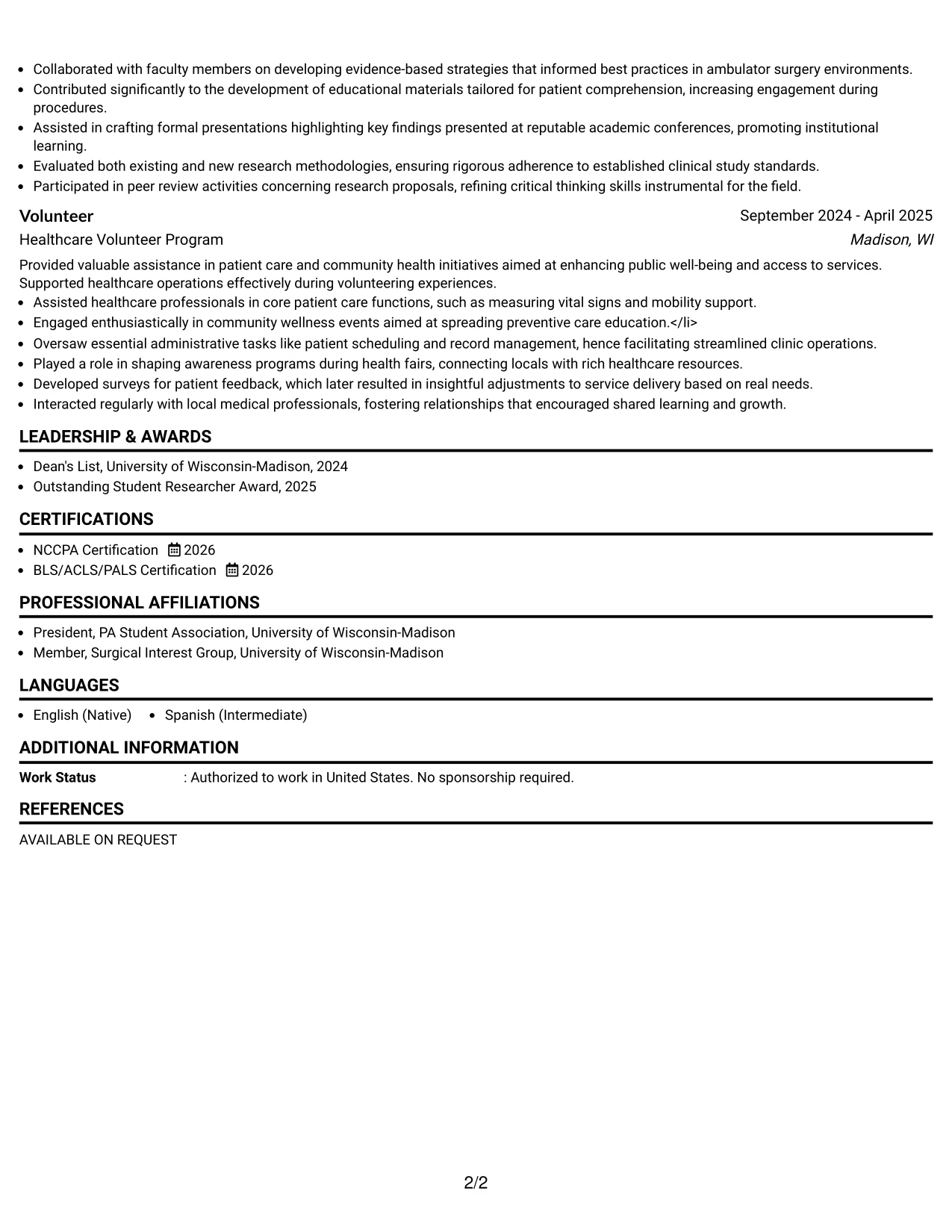 • Collaborated with faculty members on developing evidence-based strategies that informed best practices in ambulator surgery environments.
• Contributed significantly to the development of educational materials tailored for patient comprehension, increasing engagement during procedures.
• Assisted in crafting formal presentations highlighting key findings presented at reputable academic conferences, promoting institutional learning.
• Evaluated both existing and new research methodologies, ensuring rigorous adherence to established clinical study standards.
• Participated in peer review activities concerning research proposals, refining critical thinking skills instrumental for the field.

Volunteer
September 2024 - April 2025
Healthcare Volunteer Program
Madison, WI

Provided valuable assistance in patient care and community health initiatives aimed at enhancing public well-being and access to services. Supported healthcare operations effectively during volunteering experiences.
• Assisted healthcare professionals in core patient care functions, such as measuring vital signs and mobility support.
• Engaged enthusiastically in community wellness events aimed at spreading preventive care education.</li>
• Oversaw essential administrative tasks like patient scheduling and record management, hence facilitating streamlined clinic operations.
• Played a role in shaping awareness programs during health fairs, connecting locals with rich healthcare resources.
• Developed surveys for patient feedback, which later resulted in insightful adjustments to service delivery based on real needs.
• Interacted regularly with local medical professionals, fostering relationships that encouraged shared learning and growth.

LEADERSHIP & AWARDS

• Dean's List, University of Wisconsin-Madison, 2024
• Outstanding Student Researcher Award, 2025

CERTIFICATIONS

• NCCPA Certification 2026
• BLS/ACLS/PALS Certification 2026

PROFESSIONAL AFFILIATIONS

• President, PA Student Association, University of Wisconsin-Madison
• Member, Surgical Interest Group, University of Wisconsin-Madison

LANGUAGES

• English (Native) • Spanish (Intermediate)

ADDITIONAL INFORMATION

Work Status : Authorized to work in United States. No sponsorship required.

REFERENCES

AVAILABLE ON REQUEST

2/2